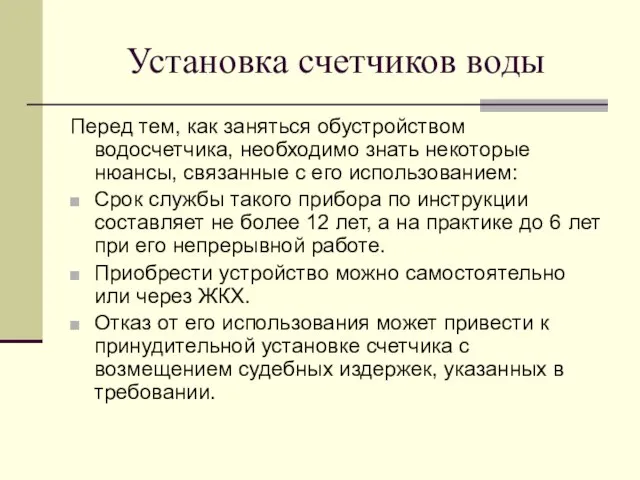 Установка счетчиков воды

Перед тем, как заняться обустройством водосчетчика, необходимо знать некоторые нюансы, связанные с его использованием:

Срок службы такого прибора по инструкции составляет не более 12 лет, а на практике до 6 лет при его непрерывной работе.

Приобрести устройство можно самостоятельно или через ЖКХ.

Отказ от его использования может привести к принудительной установке счетчика с возмещением судебных издержек, указанных в требовании.